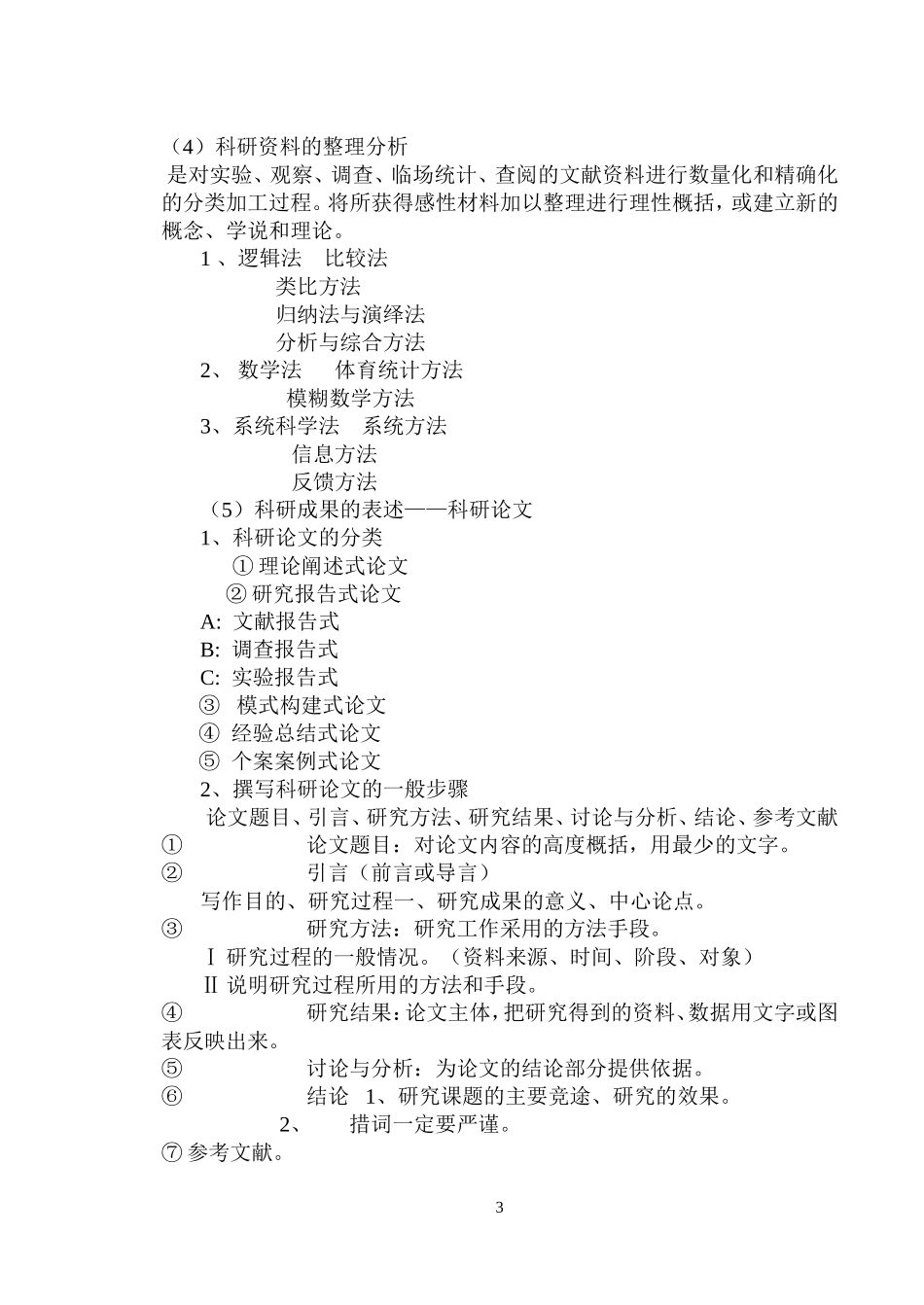 （4）科研资料的整理分析
是对实验、观察、调查、临场统计、查阅的文献资料进行数量化和精确化的分类加工过程。将所获得感性材料加以整理进行理性概括，或建立新的概念、学说和理论。

1 、逻辑法　比较法
类比方法
归纳法与演绎法
分析与综合方法
2、 数学法　 体育统计方法
模糊数学方法
3、系统科学法　系统方法
信息方法
反馈方法
（5）科研成果的表述——科研论文
1、科研论文的分类
① 理论阐述式论文
② 研究报告式论文
A: 文献报告式
B: 调查报告式
C: 实验报告式
③ 模式构建式论文
④ 经验总结式论文
⑤ 个案案例式论文
2、撰写科研论文的一般步骤
论文题目、引言、研究方法、研究结果、讨论与分析、结论、参考文献
① 论文题目：对论文内容的高度概括，用最少的文字。
② 引言（前言或导言）
写作目的、研究过程一、研究成果的意义、中心论点。
③ 研究方法：研究工作采用的方法手段。
Ⅰ 研究过程的一般情况。（资料来源、时间、阶段、对象）
Ⅱ 说明研究过程所用的方法和手段。
④ 研究结果：论文主体，把研究得到的资料、数据用文字或图表反映出来。
⑤ 讨论与分析：为论文的结论部分提供依据。
⑥ 结论 1、研究课题的主要竞途、研究的效果。
2、 措词一定要严谨。
⑦ 参考文献。

3